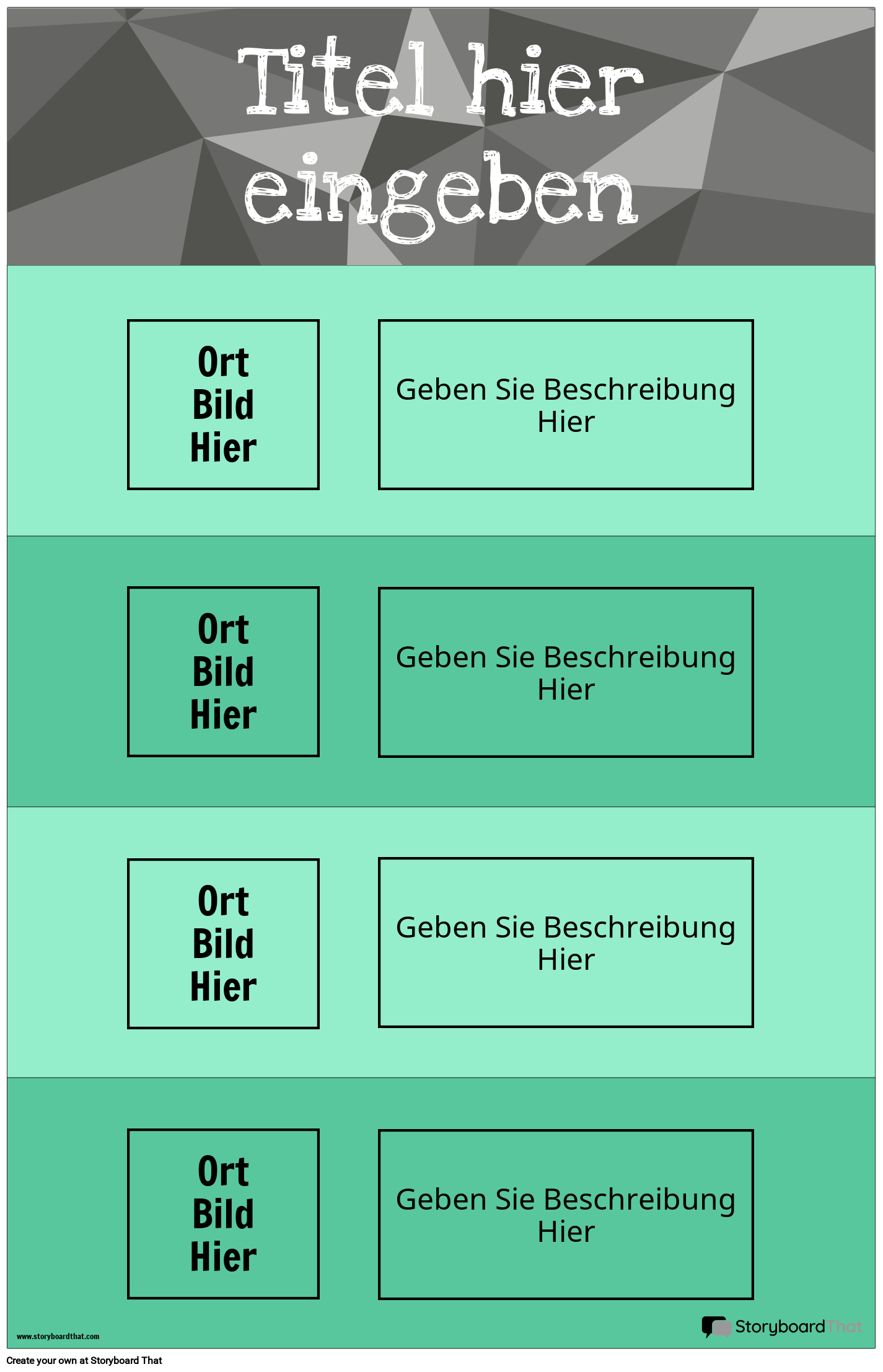 Titel hier eingeben

Ort
Bild
Hier

Geben Sie Beschreibung Hier

Ort
Bild
Hier

Geben Sie Beschreibung Hier

Ort
Bild
Hier

Geben Sie Beschreibung Hier

Ort
Bild
Hier

Geben Sie Beschreibung Hier

www.storyboardthat.com

StoryboardThat

Create your own at Storyboard That